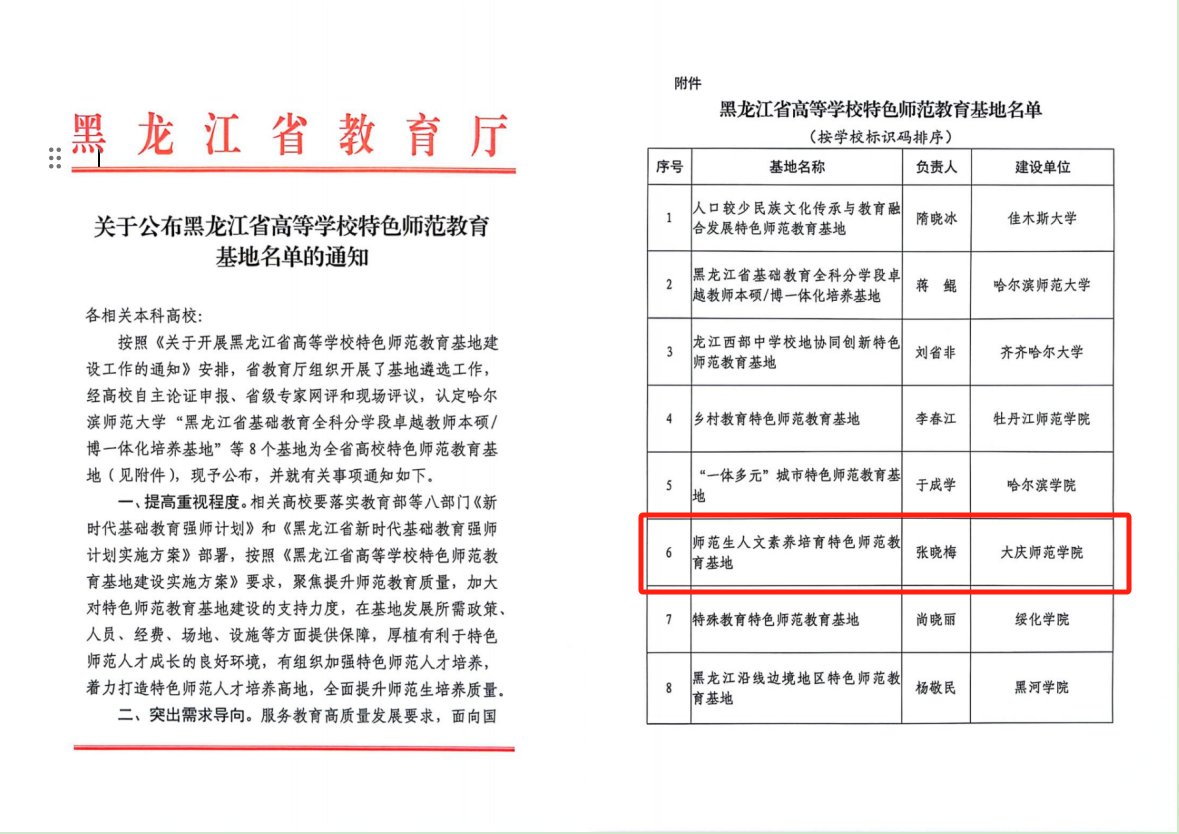 黑龙江省教育厅

关于公布黑龙江省高等学校特色师范教育基地名单的通知

各相关本科高校：

按照《关于开展黑龙江省高等学校特色师范教育基地建设工作的通知》安排，省教育厅组织开展了基地遴选工作，经高校自主论证申报、省级专家网评和现场评议，认定哈尔滨师范大学“黑龙江省基础教育全科分学段卓越教师本硕/博一体化培养基地”等8个基地为全省高校特色师范教育基地（见附件），现予公布，并就有关事项通知如下。

一、提高重视程度。相关高校要落实教育部等八部门《新时代基础教育强师计划》和《黑龙江省新时代基础教育强师计划实施方案》部署，按照《黑龙江省高等学校特色师范教育基地建设实施方案》要求，聚焦提升师范教育质量，加大对特色师范教育基地建设的支持力度，在基地发展所需政策、人员、经费、场地、设施等方面提供保障，厚植有利于特色师范人才成长的良好环境，有组织加强特色师范人才培养，着力打造特色师范人才培养高地，全面提升师范生培养质量。

二、突出需求导向。服务教育高质量发展要求，面向国

附件

黑龙江省高等学校特色师范教育基地名单

（按学校标识码排序）

| 序号 | 基地名称 | 负责人 | 建设单位 |
|---|---|---|---|
| 1 | 人口较少民族文化传承与教育融合发展特色师范教育基地 | 隋晓冰 | 佳木斯大学 |
| 2 | 黑龙江省基础教育全科分学段卓越教师本硕/博一体化培养基地 | 蒋　鲲 | 哈尔滨师范大学 |
| 3 | 龙江西部中学校地协同创新特色师范教育基地 | 刘省非 | 齐齐哈尔大学 |
| 4 | 乡村教育特色师范教育基地 | 李春江 | 牡丹江师范学院 |
| 5 | “一体多元”城市特色师范教育基地 | 于成学 | 哈尔滨学院 |
| 6 | 师范生人文素养培育特色师范教育基地 | 张晓梅 | 大庆师范学院 |
| 7 | 特殊教育特色师范教育基地 | 尚晓丽 | 绥化学院 |
| 8 | 黑龙江沿线边境地区特色师范教育基地 | 杨敬民 | 黑河学院 |